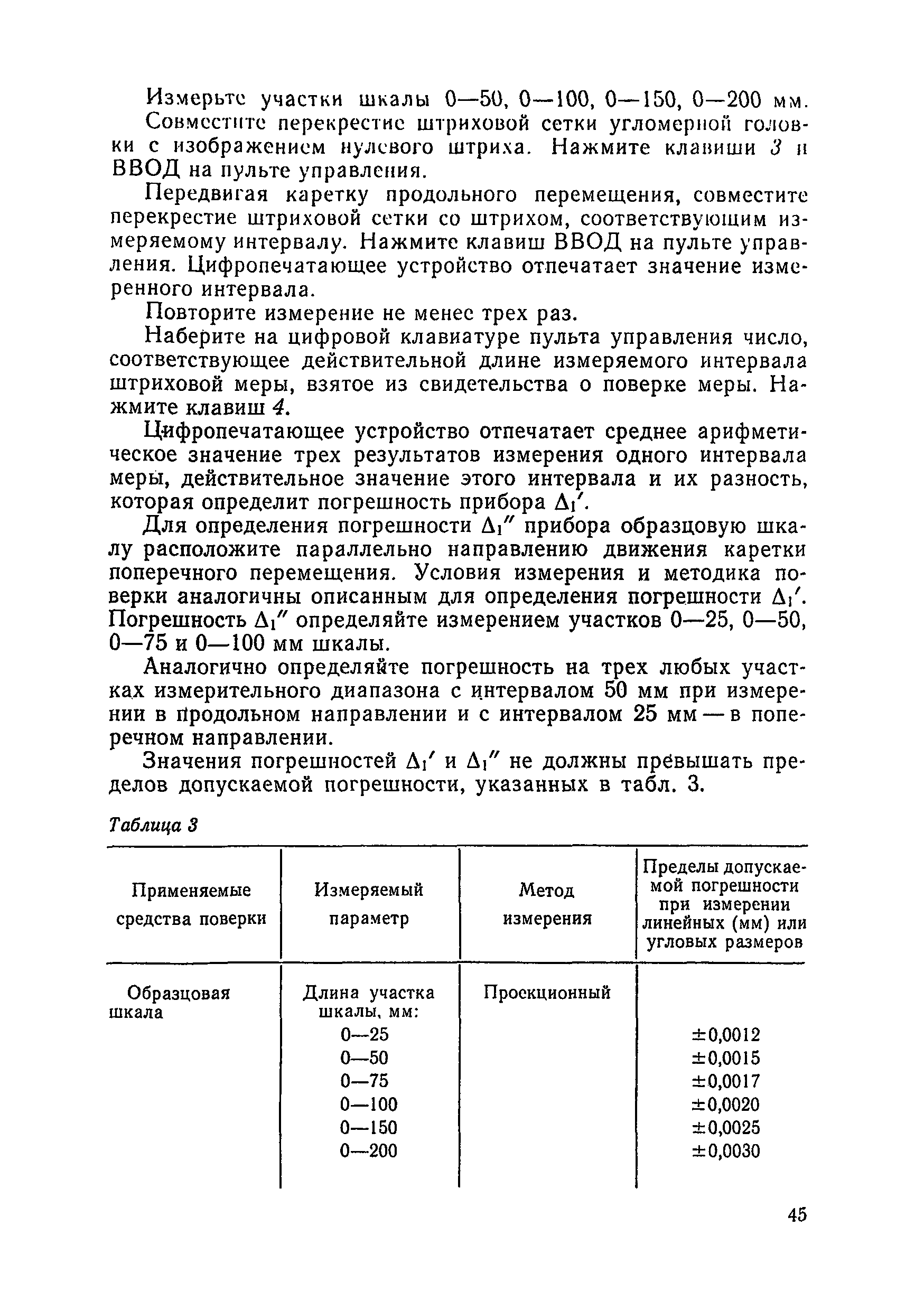 Измерьте участки шкалы 0—50, 0—100, 0—150, 0—200 мм.

Совместите перекрестие штриховой сетки угломерной головки с изображением нулевого штриха. Нажмите клавиши 3 и ВВОД на пульте управления.

Передвигая каретку продольного перемещения, совместите перекрестие штриховой сетки со штрихом, соответствующим измеряемому интервалу. Нажмите клавиш ВВОД на пульте управления. Цифропечатающее устройство отпечатает значение измеренного интервала.

Повторите измерение не менее трех раз.

Наберите на цифровой клавиатуре пульта управления число, соответствующее действительной длине измеряемого интервала штриховой меры, взятое из свидетельства о поверке меры. Нажмите клавиш 4.

Цифропечатающее устройство отпечатает среднее арифметическое значение трех результатов измерения одного интервала меры, действительное значение этого интервала и их разность, которая определит погрешность прибора $\Delta_1'$.

Для определения погрешности $\Delta_1''$ прибора образцовую шкалу расположите параллельно направлению движения каретки поперечного перемещения. Условия измерения и методика поверки аналогичны описанным для определения погрешности $\Delta_1'$. Погрешность $\Delta_1''$ определяйте измерением участков 0—25, 0—50, 0—75 и 0—100 мм шкалы.

Аналогично определяйте погрешность на трех любых участках измерительного диапазона с интервалом 50 мм при измерении в продольном направлении и с интервалом 25 мм — в поперечном направлении.

Значения погрешностей $\Delta_1'$ и $\Delta_1''$ не должны превышать пределов допускаемой погрешности, указанных в табл. 3.

Таблица 3

| Применяемые средства поверки | Измеряемый параметр | Метод измерения | Пределы допускаемой погрешности при измерении линейных (мм) или угловых размеров |
|---|---|---|---|
| Образцовая шкала | Длина участка шкалы, мм: | Проекционный | |
| | 0—25 | | ±0,0012 |
| | 0—50 | | ±0,0015 |
| | 0—75 | | ±0,0017 |
| | 0—100 | | ±0,0020 |
| | 0—150 | | ±0,0025 |
| | 0—200 | | ±0,0030 |

45